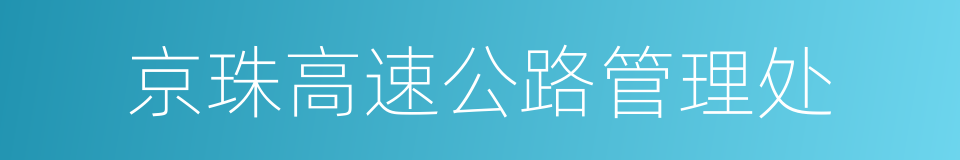 京珠高速公路管理处